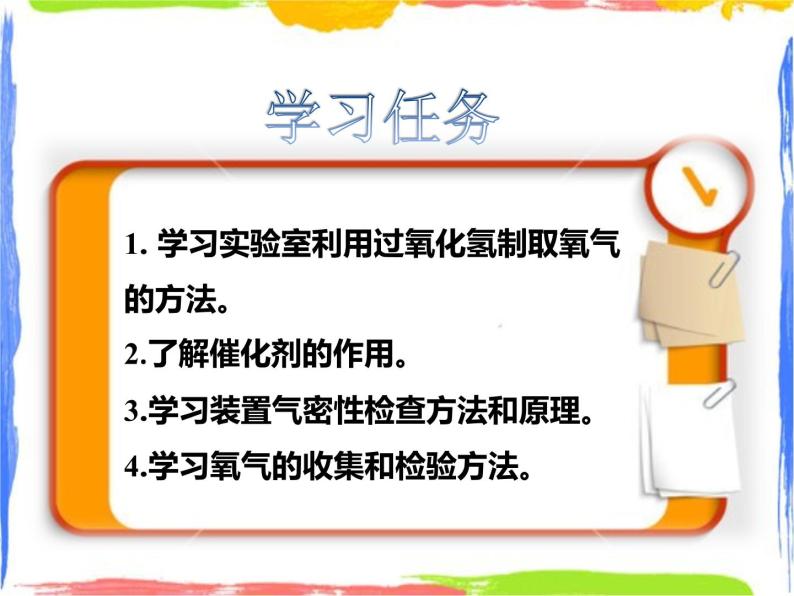 学习任务

1. 学习实验室利用过氧化氢制取氧气的方法。

2.了解催化剂的作用。

3.学习装置气密性检查方法和原理。

4.学习氧气的收集和检验方法。